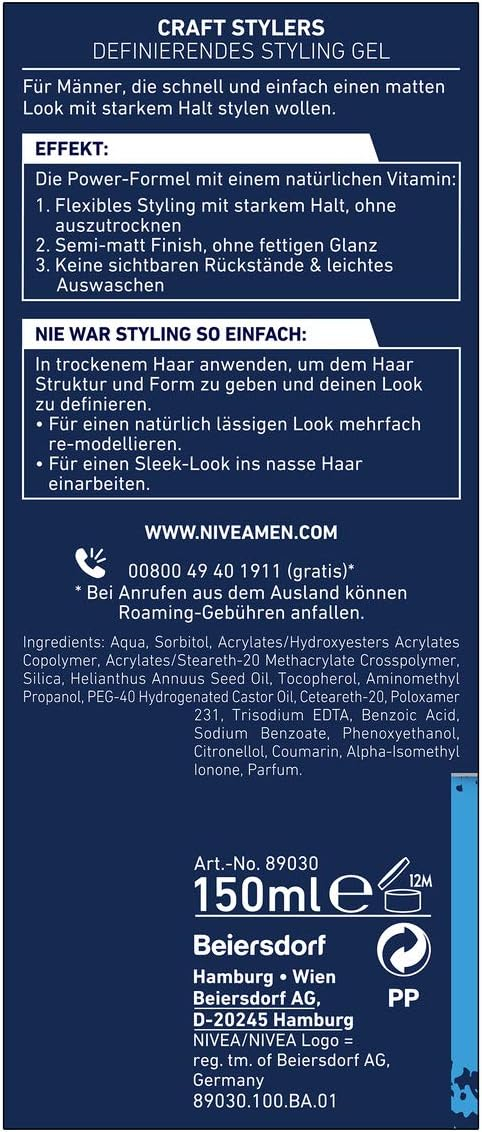 CRAFT STYLERS
DEFINIERENDES STYLING GEL

Für Männer, die schnell und einfach einen matten Look mit starkem Halt stylen wollen.

EFFEKT:

Die Power-Formel mit einem natürlichen Vitamin:
1. Flexibles Styling mit starkem Halt, ohne auszutrocknen
2. Semi-matt Finish, ohne fettigen Glanz
3. Keine sichtbaren Rückstände & leichtes Auswaschen

NIE WAR STYLING SO EINFACH:

In trockenem Haar anwenden, um dem Haar Struktur und Form zu geben und deinen Look zu definieren.
• Für einen natürlich lässigen Look mehrfach re-modellieren.
• Für einen Sleek-Look ins nasse Haar einarbeiten.

WWW.NIVEAMEN.COM

00800 49 40 1911 (gratis)*
* Bei Anrufen aus dem Ausland können Roaming-Gebühren anfallen.

Ingredients: Aqua, Sorbitol, Acrylates/Hydroxyesters Acrylates Copolymer, Acrylates/Steareth-20 Methacrylate Crosspolymer, Silica, Helianthus Annuus Seed Oil, Tocopherol, Aminomethyl Propanol, PEG-40 Hydrogenated Castor Oil, Ceteareth-20, Poloxamer 231, Trisodium EDTA, Benzoic Acid, Sodium Benzoate, Phenoxyethanol, Citronellol, Coumarin, Alpha-Isomethyl Ionone, Parfum.

Art.-No. 89030
150ml e 12M

Beiersdorf
Hamburg • Wien
Beiersdorf AG,
D-20245 Hamburg
NIVEA/NIVEA Logo =
reg. tm. of Beiersdorf AG,
Germany
89030.100.BA.01

PP